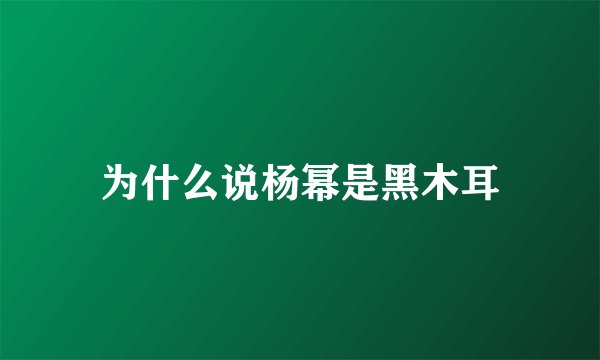 为什么说杨幂是黑木耳